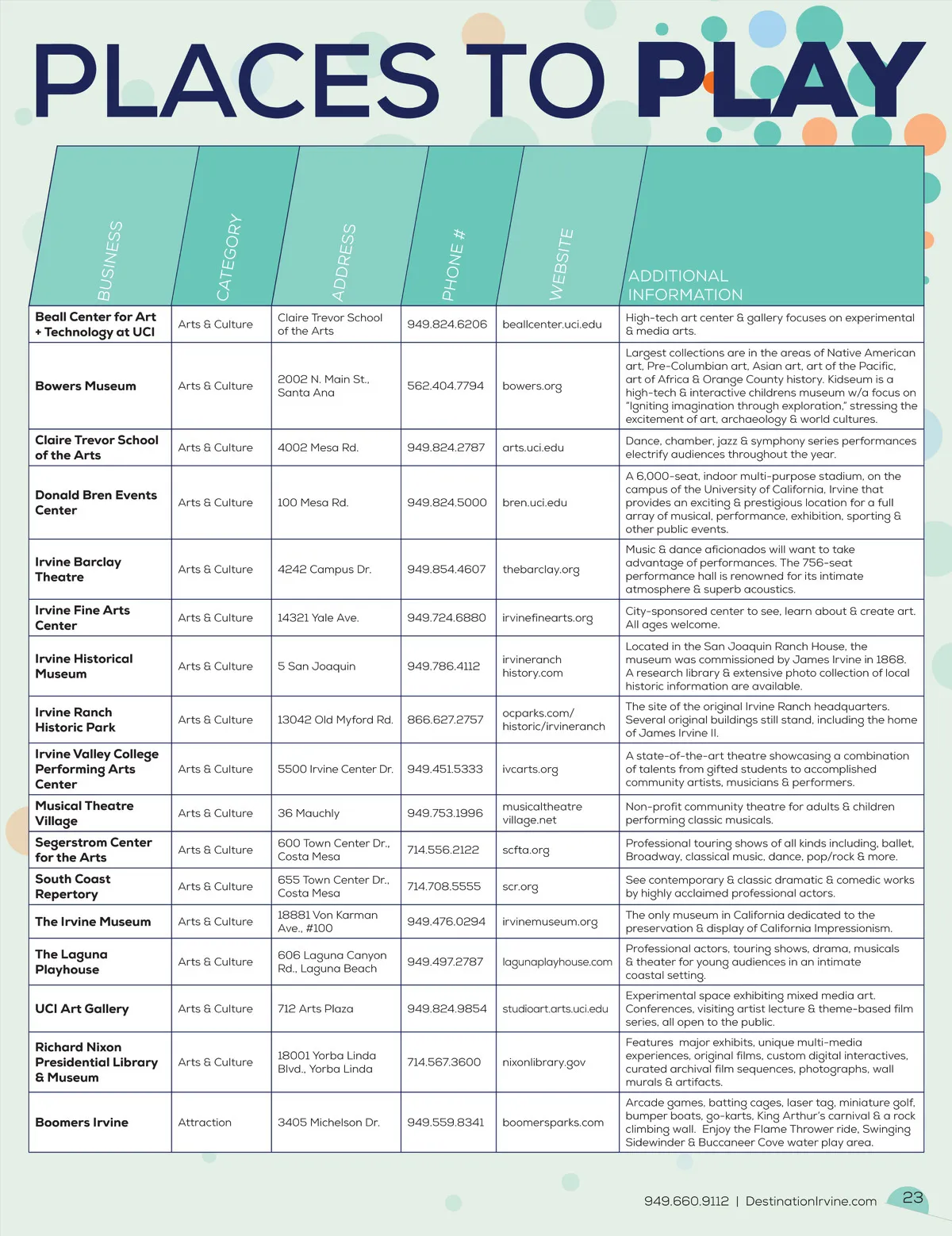 PLACES TO PLAY

| BUSINESS | CATEGORY | ADDRESS | PHONE # | WEBSITE | ADDITIONAL INFORMATION |
|---|---|---|---|---|---|
| Beall Center for Art + Technology at UCI | Arts & Culture | Claire Trevor School of the Arts | 949.824.6206 | beallcenter.uci.edu | High-tech art center & gallery focuses on experimental & media arts. |
| Bowers Museum | Arts & Culture | 2002 N. Main St., Santa Ana | 562.404.7794 | bowers.org | Largest collections are in the areas of Native American art, Pre-Columbian art, Asian art, art of the Pacific, art of Africa & Orange County history. Kidseum is a high-tech & interactive childrens museum w/a focus on "Igniting imagination through exploration," stressing the excitement of art, archaeology & world cultures. |
| Claire Trevor School of the Arts | Arts & Culture | 4002 Mesa Rd. | 949.824.2787 | arts.uci.edu | Dance, chamber, jazz & symphony series performances electrify audiences throughout the year. |
| Donald Bren Events Center | Arts & Culture | 100 Mesa Rd. | 949.824.5000 | bren.uci.edu | A 6,000-seat, indoor multi-purpose stadium, on the campus of the University of California, Irvine that provides an exciting & prestigious location for a full array of musical, performance, exhibition, sporting & other public events. |
| Irvine Barclay Theatre | Arts & Culture | 4242 Campus Dr. | 949.854.4607 | thebarclay.org | Music & dance aficionados will want to take advantage of performances. The 756-seat performance hall is renowned for its intimate atmosphere & superb acoustics. |
| Irvine Fine Arts Center | Arts & Culture | 14321 Yale Ave. | 949.724.6880 | irvinefinearts.org | City-sponsored center to see, learn about & create art. All ages welcome. |
| Irvine Historical Museum | Arts & Culture | 5 San Joaquin | 949.786.4112 | irvineranch history.com | Located in the San Joaquin Ranch House, the museum was commissioned by James Irvine in 1868. A research library & extensive photo collection of local historic information are available. |
| Irvine Ranch Historic Park | Arts & Culture | 13042 Old Myford Rd. | 866.627.2757 | ocparks.com/ historic/irvineranch | The site of the original Irvine Ranch headquarters. Several original buildings still stand, including the home of James Irvine II. |
| Irvine Valley College Performing Arts Center | Arts & Culture | 5500 Irvine Center Dr. | 949.451.5333 | ivcarts.org | A state-of-the-art theatre showcasing a combination of talents from gifted students to accomplished community artists, musicians & performers. |
| Musical Theatre Village | Arts & Culture | 36 Mauchly | 949.753.1996 | musicaltheatre village.net | Non-profit community theatre for adults & children performing classic musicals. |
| Segerstrom Center for the Arts | Arts & Culture | 600 Town Center Dr., Costa Mesa | 714.556.2122 | scfta.org | Professional touring shows of all kinds including, ballet, Broadway, classical music, dance, pop/rock & more. |
| South Coast Repertory | Arts & Culture | 655 Town Center Dr., Costa Mesa | 714.708.5555 | scr.org | See contemporary & classic dramatic & comedic works by highly acclaimed professional actors. |
| The Irvine Museum | Arts & Culture | 18881 Von Karman Ave., #100 | 949.476.0294 | irvinemuseum.org | The only museum in California dedicated to the preservation & display of California Impressionism. |
| The Laguna Playhouse | Arts & Culture | 606 Laguna Canyon Rd., Laguna Beach | 949.497.2787 | lagunaplayhouse.com | Professional actors, touring shows, drama, musicals & theater for young audiences in an intimate coastal setting. |
| UCI Art Gallery | Arts & Culture | 712 Arts Plaza | 949.824.9854 | studioart.arts.uci.edu | Experimental space exhibiting mixed media art. Conferences, visiting artist lecture & theme-based film series, all open to the public. |
| Richard Nixon Presidential Library & Museum | Arts & Culture | 18001 Yorba Linda Blvd., Yorba Linda | 714.567.3600 | nixonlibrary.gov | Features major exhibits, unique multi-media experiences, original films, custom digital interactives, curated archival film sequences, photographs, wall murals & artifacts. |
| Boomers Irvine | Attraction | 3405 Michelson Dr. | 949.559.8341 | boomersparks.com | Arcade games, batting cages, laser tag, miniature golf, bumper boats, go-karts, King Arthur's carnival & a rock climbing wall. Enjoy the Flame Thrower ride, Swinging Sidewinder & Buccaneer Cove water play area. |

949.660.9112 | DestinationIrvine.com 23